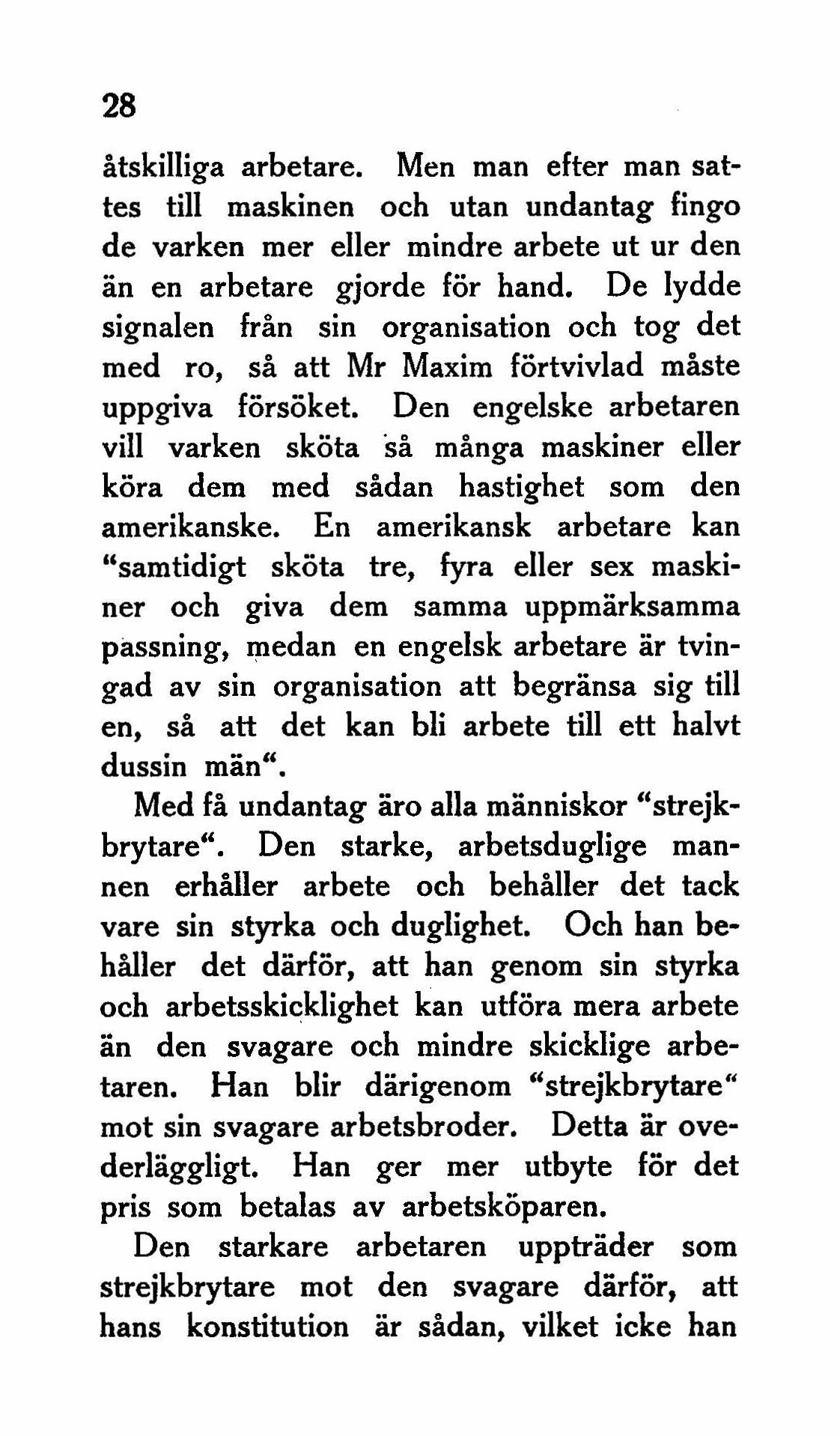 28

åtskilliga arbetare. Men man efter man sattes till maskinen och utan undantag fingo de varken mer eller mindre arbete ut ur den än en arbetare gjorde för hand. De lydde signalen från sin organisation och tog det med ro, så att Mr Maxim förtvivlad måste uppgiva försöket. Den engelske arbetaren vill varken sköta så många maskiner eller köra dem med sådan hastighet som den amerikanske. En amerikansk arbetare kan "samtidigt sköta tre, fyra eller sex maskiner och giva dem samma uppmärksamma passning, medan en engelsk arbetare är tvingad av sin organisation att begränsa sig till en, så att det kan bli arbete till ett halvt dussin män".

Med få undantag äro alla människor "strejkbrytare". Den starke, arbetsduglige mannen erhåller arbete och behåller det tack vare sin styrka och duglighet. Och han behåller det därför, att han genom sin styrka och arbetsskicklighet kan utföra mera arbete än den svagare och mindre skicklige arbetaren. Han blir därigenom "strejkbrytare" mot sin svagare arbetsbroder. Detta är ovederläggligt. Han ger mer utbyte för det pris som betalas av arbetsköparen.

Den starkare arbetaren uppträder som strejkbrytare mot den svagare därför, att hans konstitution är sådan, vilket icke han